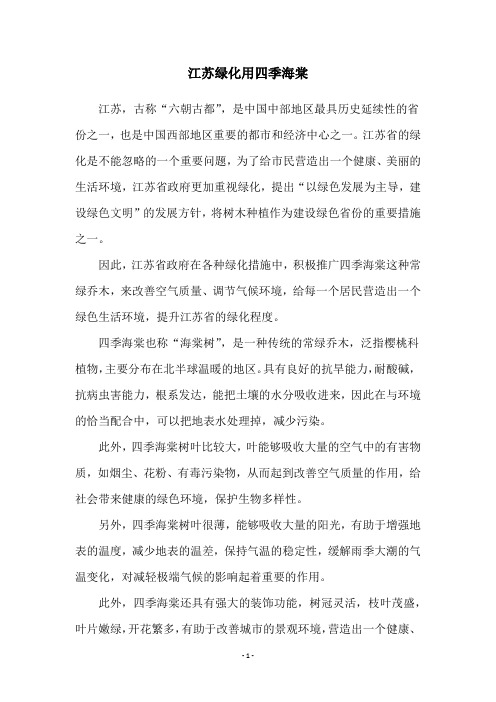 江苏绿化用四季海棠

江苏，古称“六朝古都”，是中国中部地区最具历史延续性的省份之一，也是中国西部地区重要的都市和经济中心之一。江苏省的绿化是不能忽略的一个重要问题，为了给市民营造出一个健康、美丽的生活环境，江苏省政府更加重视绿化，提出“以绿色发展为主导，建设绿色文明”的发展方针，将树木种植作为建设绿色省份的重要措施之一。

因此，江苏省政府在各种绿化措施中，积极推广四季海棠这种常绿乔木，来改善空气质量、调节气候环境，给每一个居民营造出一个绿色生活环境，提升江苏省的绿化程度。

四季海棠也称“海棠树”，是一种传统的常绿乔木，泛指樱桃科植物，主要分布在北半球温暖的地区。具有良好的抗旱能力，耐酸碱，抗病虫害能力，根系发达，能把土壤的水分吸收进来，因此在与环境的恰当配合中，可以把地表水处理掉，减少污染。

此外，四季海棠树叶比较大，叶能够吸收大量的空气中的有害物质，如烟尘、花粉、有毒污染物，从而起到改善空气质量的作用，给社会带来健康的绿色环境，保护生物多样性。

另外，四季海棠树叶很薄，能够吸收大量的阳光，有助于增强地表的温度，减少地表的温差，保持气温的稳定性，缓解雨季大潮的气温变化，对减轻极端气候的影响起着重要的作用。

此外，四季海棠还具有强大的装饰功能，树冠灵活，枝叶茂盛，叶片嫩绿，开花繁多，有助于改善城市的景观环境，营造出一个健康、

- 1 -